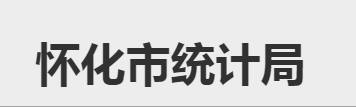 怀化市统计局